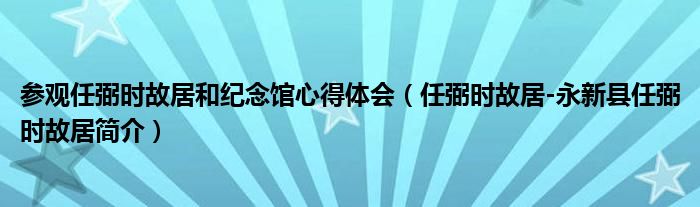 参观任弼时故居和纪念馆心得体会（任弼时故居-永新县任弼时故居简介）